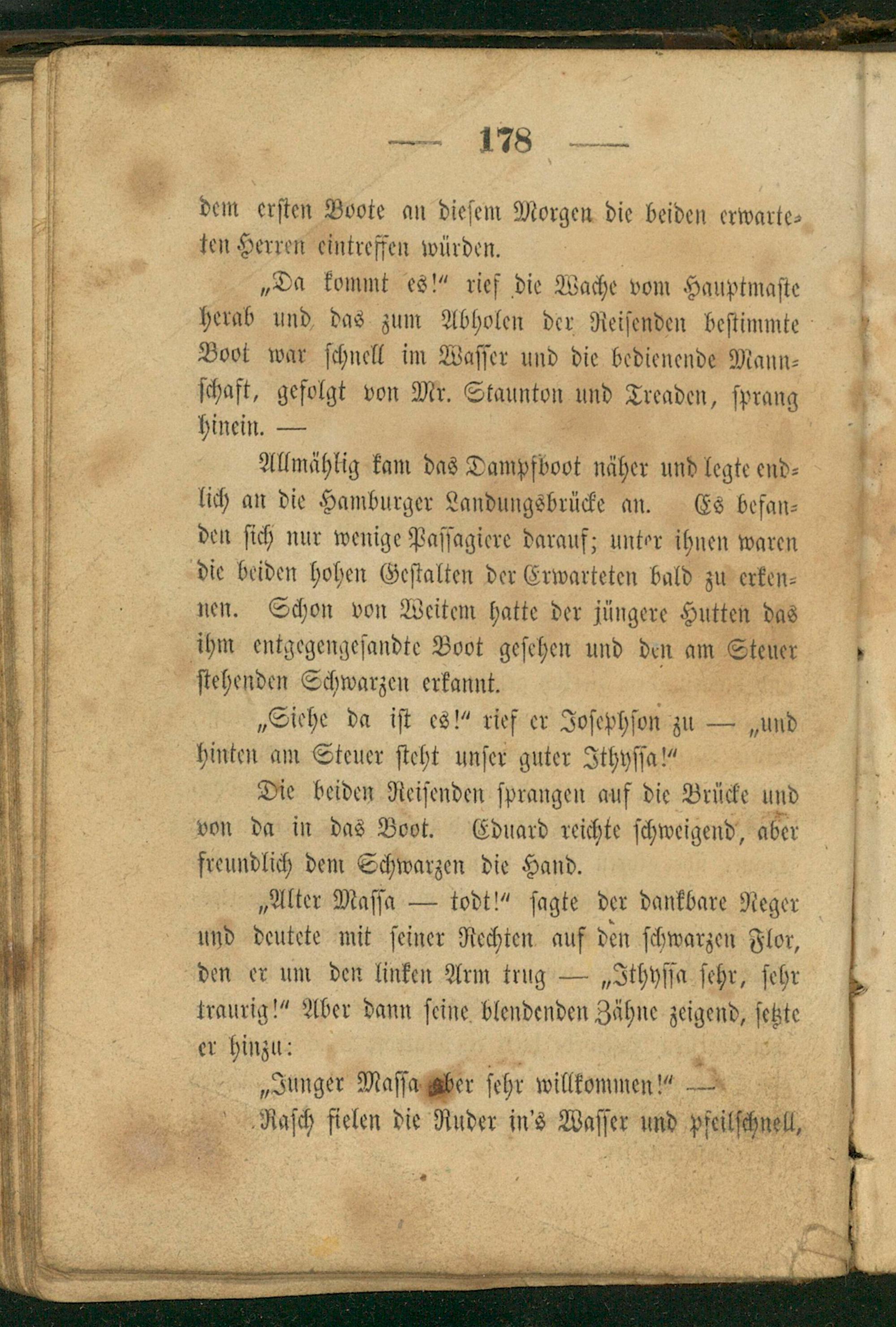 — 178 —

dem ersten Boote an diesem Morgen die beiden erwarteten Herren eintreffen würden.

„Da kommt es!" rief die Wache vom Hauptmaste herab und das zum Abholen der Reisenden bestimmte Boot war schnell im Wasser und die bedienende Mannschaft, gefolgt von Mr. Staunton und Treaden, sprang hinein. —

Allmählig kam das Dampfboot näher und legte endlich an die Hamburger Landungsbrücke an. Es befanden sich nur wenige Passagiere darauf; unter ihnen waren die beiden hohen Gestalten der Erwarteten bald zu erkennen. Schon von Weitem hatte der jüngere Hutten das ihm entgegengesandte Boot gesehen und den am Steuer stehenden Schwarzen erkannt.

„Siehe da ist es!" rief er Josephson zu — „und hinten am Steuer steht unser guter Ithyssa!"

Die beiden Reisenden sprangen auf die Brücke und von da in das Boot. Eduard reichte schweigend, aber freundlich dem Schwarzen die Hand.

„Alter Massa — todt!" sagte der dankbare Neger und deutete mit seiner Rechten auf den schwarzen Flor, den er um den linken Arm trug — „Ithyssa sehr, sehr traurig!" Aber dann seine blendenden Zähne zeigend, setzte er hinzu:

„Junger Massa aber sehr willkommen!" —

Rasch fielen die Ruder in's Wasser und pfeilschnell,